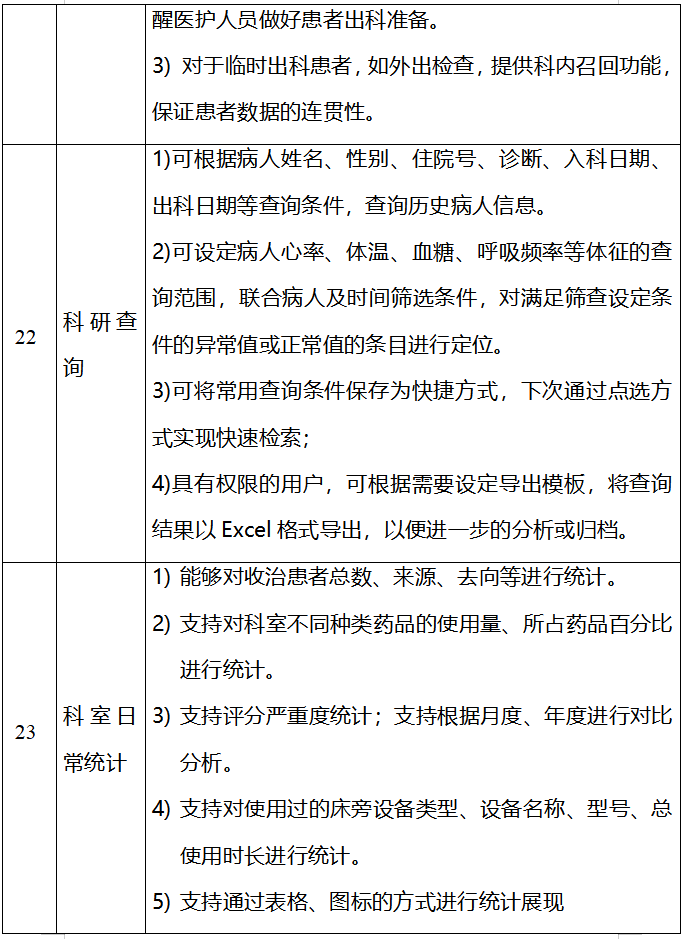 |  |  |  |
|---|---|---|
|  |  | 醒医护人员做好患者出科准备。<br>3) 对于临时出科患者，如外出检查，提供科内召回功能，保证患者数据的连贯性。 |
| 22 | 科研查询 | 1)可根据病人姓名、性别、住院号、诊断、入科日期、出科日期等查询条件，查询历史病人信息。<br>2)可设定病人心率、体温、血糖、呼吸频率等体征的查询范围，联合病人及时间筛选条件，对满足筛查设定条件的异常值或正常值的条目进行定位。<br>3)可将常用查询条件保存为快捷方式，下次通过点选方式实现快速检索；<br>4)具有权限的用户，可根据需要设定导出模板，将查询结果以 Excel 格式导出，以便进一步的分析或归档。 |
| 23 | 科室日常统计 | 1) 能够对收治患者总数、来源、去向等进行统计。<br>2) 支持对科室不同种类药品的使用量、所占药品百分比进行统计。<br>3) 支持评分严重度统计；支持根据月度、年度进行对比分析。<br>4) 支持对使用过的床旁设备类型、设备名称、型号、总使用时长进行统计。<br>5) 支持通过表格、图标的方式进行统计展现 |